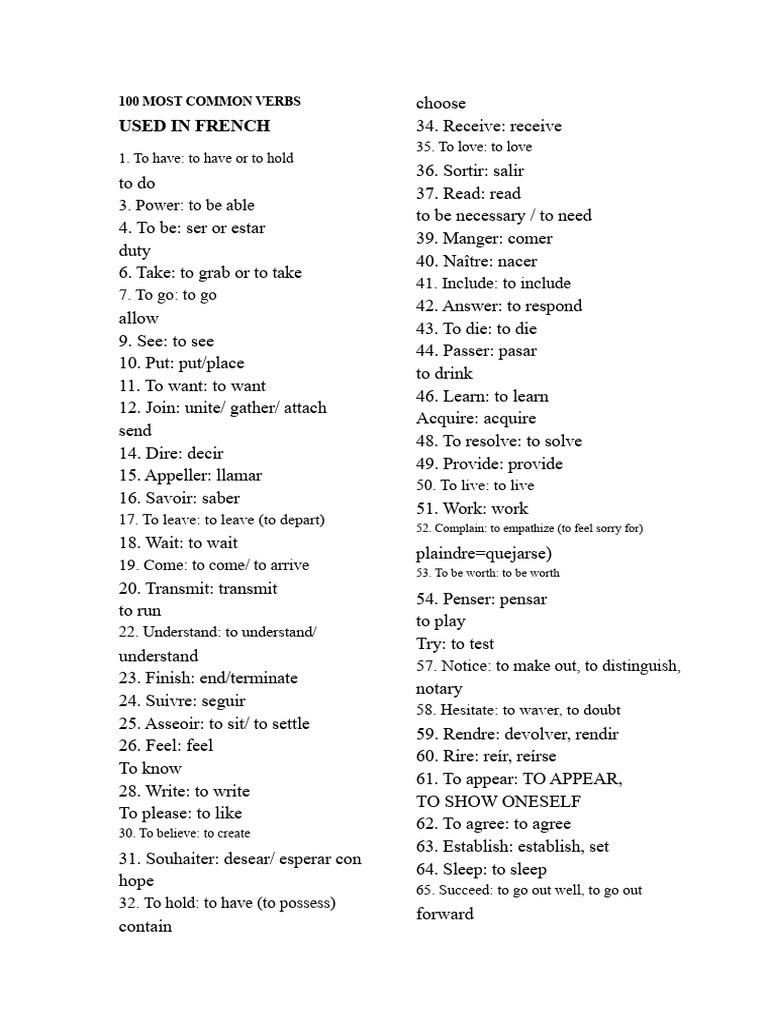 100 MOST COMMON VERBS

USED IN FRENCH

1. To have: to have or to hold

to do

3. Power: to be able

4. To be: ser or estar

duty

6. Take: to grab or to take

7. To go: to go

allow

9. See: to see

10. Put: put/place

11. To want: to want

12. Join: unite/ gather/ attach

send

14. Dire: decir

15. Appeller: llamar

16. Savoir: saber

17. To leave: to leave (to depart)

18. Wait: to wait

19. Come: to come/ to arrive

20. Transmit: transmit

to run

22. Understand: to understand/ understand

23. Finish: end/terminate

24. Suivre: seguir

25. Asseoir: to sit/ to settle

26. Feel: feel

To know

28. Write: to write

To please: to like

30. To believe: to create

31. Souhaiter: desear/ esperar con hope

32. To hold: to have (to possess) contain

choose

34. Receive: receive

35. To love: to love

36. Sortir: salir

37. Read: read

to be necessary / to need

39. Manger: comer

40. Naître: nacer

41. Include: to include

42. Answer: to respond

43. To die: to die

44. Passer: pasar

to drink

46. Learn: to learn

Acquire: acquire

48. To resolve: to solve

49. Provide: provide

50. To live: to live

51. Work: work

52. Complain: to empathize (to feel sorry for)

plaindre=quejarse)

53. To be worth: to be worth

54. Penser: pensar

to play

Try: to test

57. Notice: to make out, to distinguish, notary

58. Hesitate: to waver, to doubt

59. Rendre: devolver, rendir

60. Rire: reír, reírse

61. To appear: TO APPEAR, TO SHOW ONESELF

62. To agree: to agree

63. Establish: establish, set

64. Sleep: to sleep

65. Succeed: to go out well, to go out forward